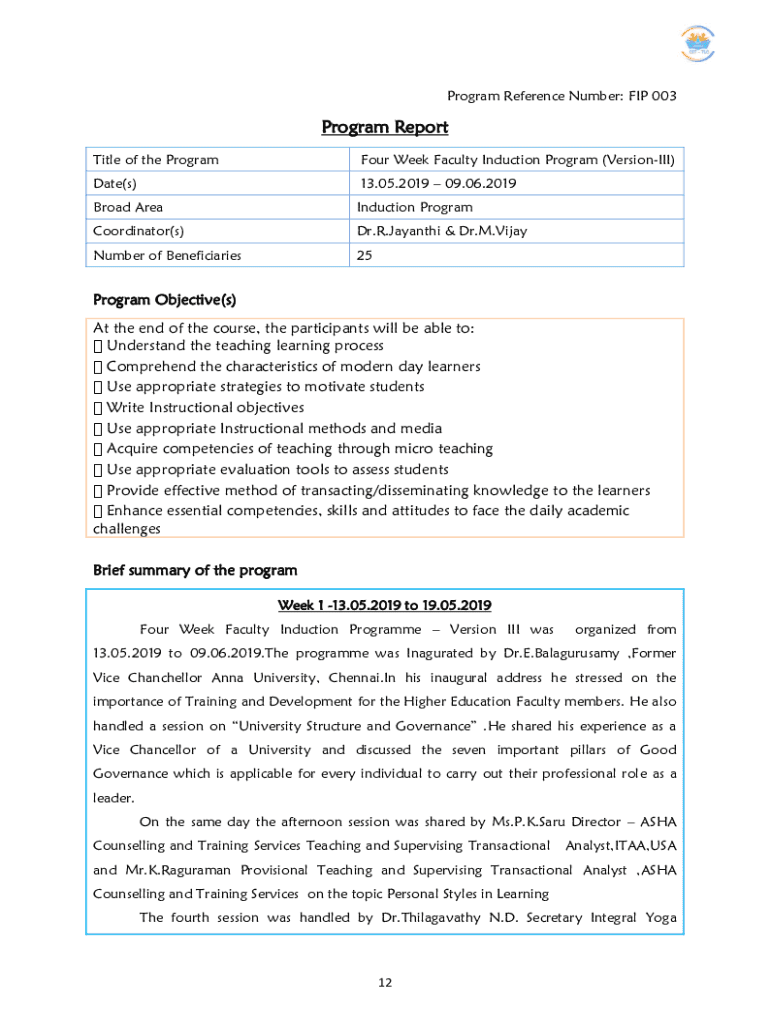 Program Reference Number: FIP 003

Program Report

| Title of the Program | Four Week Faculty Induction Program (Version-III) |
|---|---|
| Date(s) | 13.05.2019 – 09.06.2019 |
| Broad Area | Induction Program |
| Coordinator(s) | Dr.R.Jayanthi & Dr.M.Vijay |
| Number of Beneficiaries | 25 |

Program Objective(s)

At the end of the course, the participants will be able to:
 Understand the teaching learning process
 Comprehend the characteristics of modern day learners
 Use appropriate strategies to motivate students
 Write Instructional objectives
 Use appropriate Instructional methods and media
 Acquire competencies of teaching through micro teaching
 Use appropriate evaluation tools to assess students
 Provide effective method of transacting/disseminating knowledge to the learners
 Enhance essential competencies, skills and attitudes to face the daily academic challenges

Brief summary of the program

Week 1 -13.05.2019 to 19.05.2019

Four Week Faculty Induction Programme – Version III was organized from 13.05.2019 to 09.06.2019.The programme was Inagurated by Dr.E.Balagurusamy ,Former Vice Chanchellor Anna University, Chennai.In his inaugural address he stressed on the importance of Training and Development for the Higher Education Faculty members. He also handled a session on "University Structure and Governance" .He shared his experience as a Vice Chancellor of a University and discussed the seven important pillars of Good Governance which is applicable for every individual to carry out their professional role as a leader.

On the same day the afternoon session was shared by Ms.P.K.Saru Director – ASHA Counselling and Training Services Teaching and Supervising Transactional Analyst,ITAA,USA and Mr.K.Raguraman Provisional Teaching and Supervising Transactional Analyst ,ASHA Counselling and Training Services on the topic Personal Styles in Learning

The fourth session was handled by Dr.Thilagavathy N.D. Secretary Integral Yoga

12